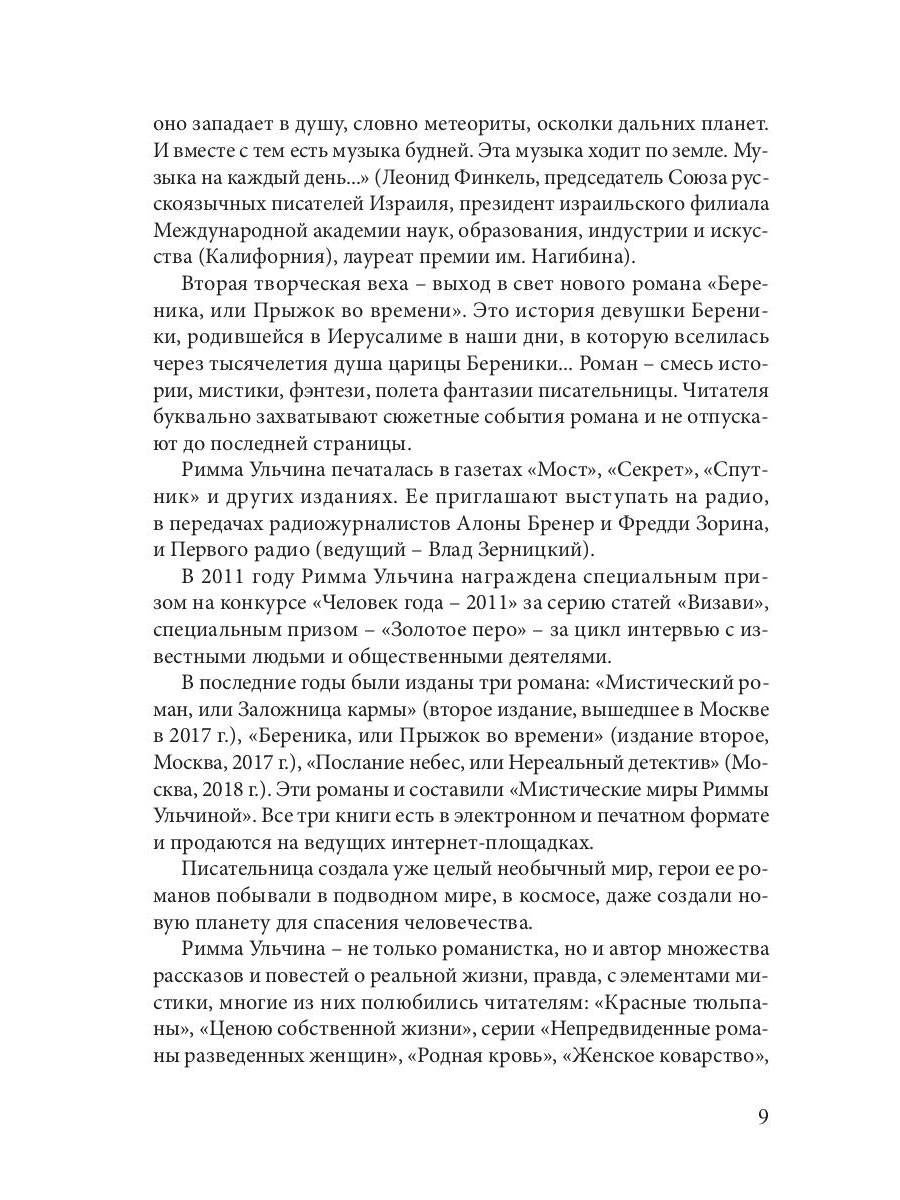 оно западает в душу, словно метеориты, осколки дальних планет. И вместе с тем есть музыка будней. Эта музыка ходит по земле. Музыка на каждый день...» (Леонид Финкель, председатель Союза русскоязычных писателей Израиля, президент израильского филиала Международной академии наук, образования, индустрии и искусства (Калифорния), лауреат премии им. Нагибина).

Вторая творческая веха – выход в свет нового романа «Береника, или Прыжок во времени». Это история девушки Береники, родившейся в Иерусалиме в наши дни, в которую вселилась через тысячелетия душа царицы Береники... Роман – смесь истории, мистики, фэнтези, полета фантазии писательницы. Читателя буквально захватывают сюжетные события романа и не отпускают до последней страницы.

Римма Ульчина печаталась в газетах «Мост», «Секрет», «Спутник» и других изданиях. Ее приглашают выступать на радио, в передачах радиожурналистов Алоны Бренер и Фредди Зорина, и Первого радио (ведущий – Влад Зерницкий).

В 2011 году Римма Ульчина награждена специальным призом на конкурсе «Человек года – 2011» за серию статей «Визави», специальным призом – «Золотое перо» – за цикл интервью с известными людьми и общественными деятелями.

В последние годы были изданы три романа: «Мистический роман, или Заложница кармы» (второе издание, вышедшее в Москве в 2017 г.), «Береника, или Прыжок во времени» (издание второе, Москва, 2017 г.), «Послание небес, или Нереальный детектив» (Москва, 2018 г.). Эти романы и составили «Мистические миры Риммы Ульчиной». Все три книги есть в электронном и печатном формате и продаются на ведущих интернет-площадках.

Писательница создала уже целый необычный мир, герои ее романов побывали в подводном мире, в космосе, даже создали новую планету для спасения человечества.

Римма Ульчина – не только романистка, но и автор множества рассказов и повестей о реальной жизни, правда, с элементами мистики, многие из них полюбились читателям: «Красные тюльпаны», «Ценою собственной жизни», серии «Непредвиденные романы разведенных женщин», «Родная кровь», «Женское коварство»,

9